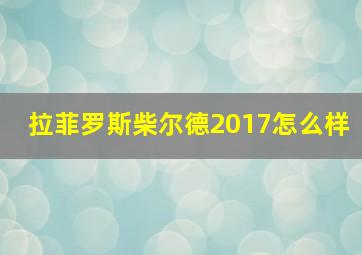 拉菲罗斯柴尔德2017怎么样